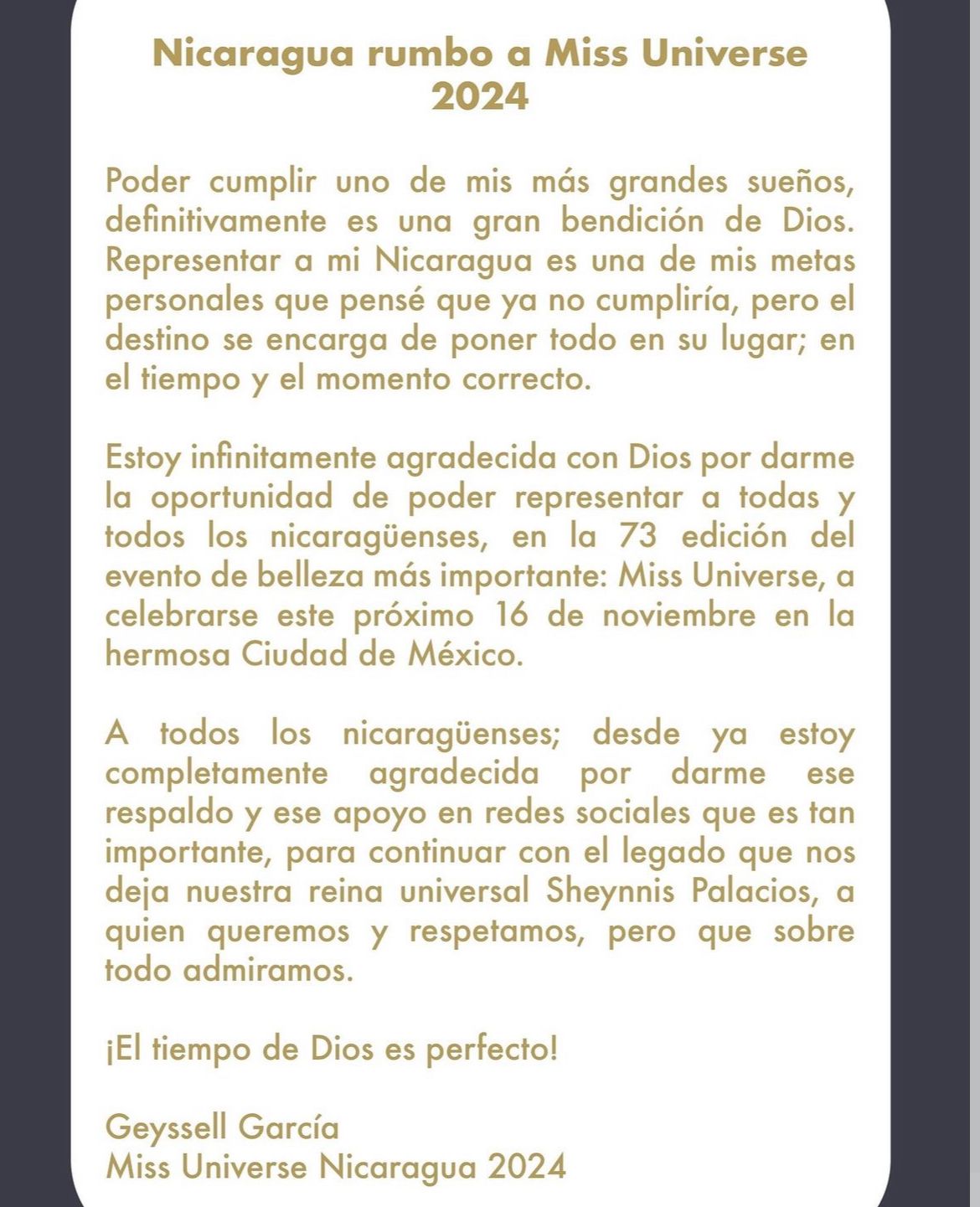 Nicaragua rumbo a Miss Universe 2024

Poder cumplir uno de mis más grandes sueños, definitivamente es una gran bendición de Dios. Representar a mi Nicaragua es una de mis metas personales que pensé que ya no cumpliría, pero el destino se encarga de poner todo en su lugar; en el tiempo y el momento correcto.

Estoy infinitamente agradecida con Dios por darme la oportunidad de poder representar a todas y todos los nicaragüenses, en la 73 edición del evento de belleza más importante: Miss Universe, a celebrarse este próximo 16 de noviembre en la hermosa Ciudad de México.

A todos los nicaragüenses; desde ya estoy completamente agradecida por darme ese respaldo y ese apoyo en redes sociales que es tan importante, para continuar con el legado que nos deja nuestra reina universal Sheynnis Palacios, a quien queremos y respetamos, pero que sobre todo admiramos.

¡El tiempo de Dios es perfecto!

Geyssell García
Miss Universe Nicaragua 2024